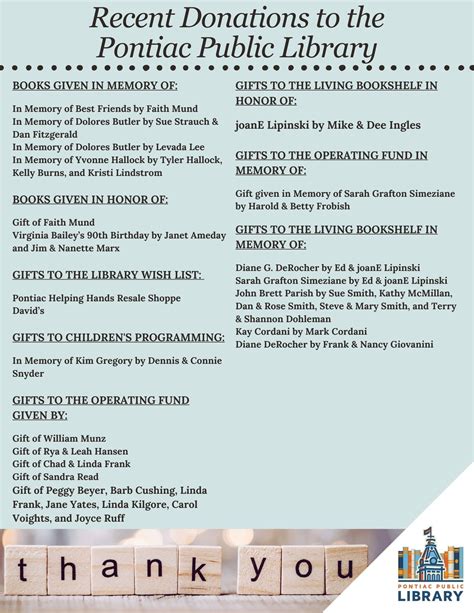 Recent Donations to the Pontiac Public Library

BOOKS GIVEN IN MEMORY OF:

In Memory of Best Friends by Faith Mund
In Memory of Dolores Butler by Sue Strauch & Dan Fitzgerald
In Memory of Dolores Butler by Levada Lee
In Memory of Yvonne Hallock by Tyler Hallock, Kelly Burns, and Kristi Lindstrom

BOOKS GIVEN IN HONOR OF:

Gift of Faith Mund
Virginia Bailey's 90th Birthday by Janet Ameday and Jim & Nanette Marx

GIFTS TO THE LIBRARY WISH LIST:

Pontiac Helping Hands Resale Shoppe
David's

GIFTS TO CHILDREN'S PROGRAMMING:

In Memory of Kim Gregory by Dennis & Connie Snyder

GIFTS TO THE OPERATING FUND GIVEN BY:

Gift of William Munz
Gift of Rya & Leah Hansen
Gift of Chad & Linda Frank
Gift of Sandra Read
Gift of Peggy Beyer, Barb Cushing, Linda Frank, Jane Yates, Linda Kilgore, Carol Voights, and Joyce Ruff

GIFTS TO THE LIVING BOOKSHELF IN HONOR OF:

joanE Lipinski by Mike & Dee Ingles

GIFTS TO THE OPERATING FUND IN MEMORY OF:

Gift given in Memory of Sarah Grafton Simeziane by Harold & Betty Frobish

GIFTS TO THE LIVING BOOKSHELF IN MEMORY OF:

Diane G. DeRocher by Ed & joanE Lipinski
Sarah Grafton Simeziane by Ed & joanE Lipinski
John Brett Parish by Sue Smith, Kathy McMillan, Dan & Rose Smith, Steve & Mary Smith, and Terry & Shannon Dohleman
Kay Cordani by Mark Cordani
Diane DeRocher by Frank & Nancy Giovanini

thank you

PONTIAC PUBLIC LIBRARY